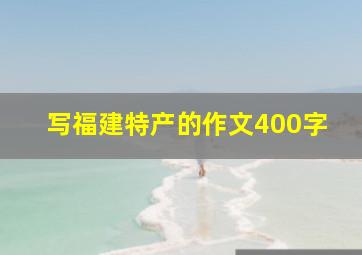 写福建特产的作文400字